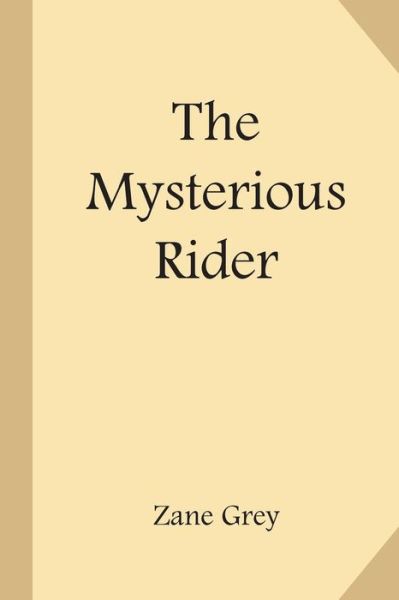 The Mysterious Rider

Zane Grey